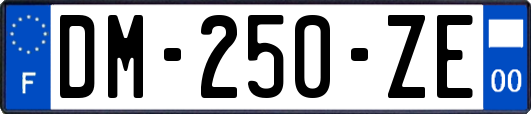 F

DM-250-ZE

00